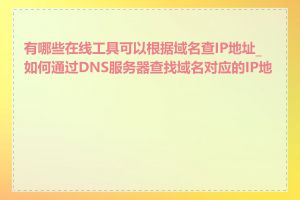 有哪些在线工具可以根据域名查IP地址_如何通过DNS服务器查找域名对应的IP地